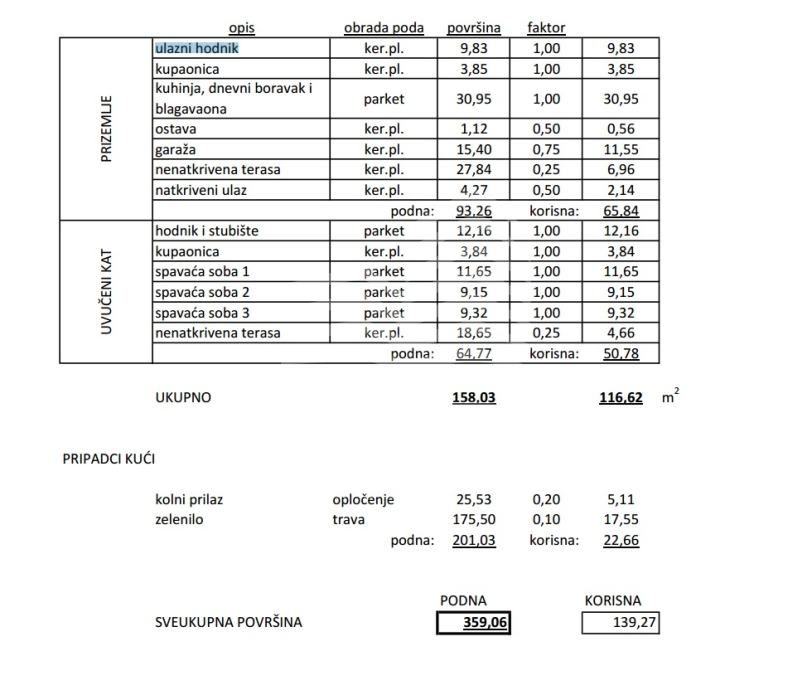 | | opis | obrada poda | površina | faktor | |
|---|---|---|---|---|---|
| PRIZEMLJE | ulazni hodnik | ker.pl. | 9,83 | 1,00 | 9,83 |
| | kupaonica | ker.pl. | 3,85 | 1,00 | 3,85 |
| | kuhinja, dnevni boravak i blagavaona | parket | 30,95 | 1,00 | 30,95 |
| | ostava | ker.pl. | 1,12 | 0,50 | 0,56 |
| | garaža | ker.pl. | 15,40 | 0,75 | 11,55 |
| | nenatkrivena terasa | ker.pl. | 27,84 | 0,25 | 6,96 |
| | natkriveni ulaz | ker.pl. | 4,27 | 0,50 | 2,14 |
| | | podna: | 93,26 | korisna: | 65,84 |
| UVUČENI KAT | hodnik i stubište | parket | 12,16 | 1,00 | 12,16 |
| | kupaonica | ker.pl. | 3,84 | 1,00 | 3,84 |
| | spavaća soba 1 | parket | 11,65 | 1,00 | 11,65 |
| | spavaća soba 2 | parket | 9,15 | 1,00 | 9,15 |
| | spavaća soba 3 | parket | 9,32 | 1,00 | 9,32 |
| | nenatkrivena terasa | ker.pl. | 18,65 | 0,25 | 4,66 |
| | | podna: | 64,77 | korisna: | 50,78 |

UKUPNO 158,03 116,62 $m^2$

PRIPADCI KUĆI

| | | | | |
|---|---|---|---|---|
| kolni prilaz | opločenje | 25,53 | 0,20 | 5,11 |
| zelenilo | trava | 175,50 | 0,10 | 17,55 |
| | podna: | 201,03 | korisna: | 22,66 |

PODNA KORISNA

SVEUKUPNA POVRŠINA 359,06 139,27